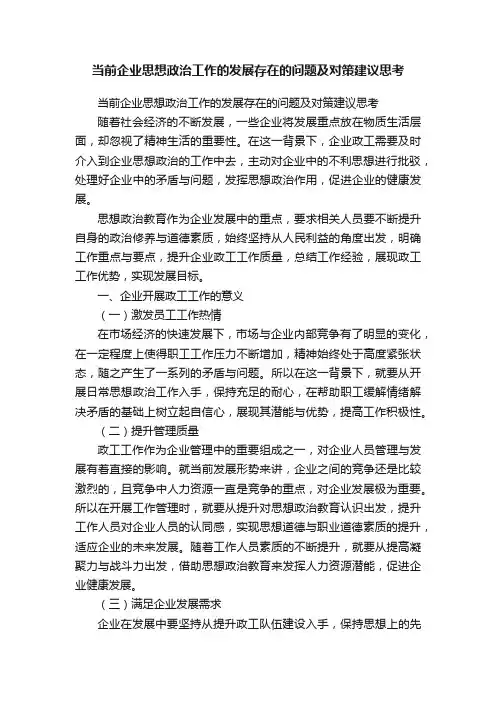 当前企业思想政治工作的发展存在的问题及对策建议思考

当前企业思想政治工作的发展存在的问题及对策建议思考

随着社会经济的不断发展，一些企业将发展重点放在物质生活层面，却忽视了精神生活的重要性。在这一背景下，企业政工需要及时介入到企业思想政治的工作中去，主动对企业中的不利思想进行批驳，处理好企业中的矛盾与问题，发挥思想政治作用，促进企业的健康发展。

思想政治教育作为企业发展中的重点，要求相关人员要不断提升自身的政治修养与道德素质，始终坚持从人民利益的角度出发，明确工作重点与要点，提升企业政工工作质量，总结工作经验，展现政工工作优势，实现发展目标。

一、企业开展政工工作的意义

（一）激发员工工作热情

在市场经济的快速发展下，市场与企业内部竞争有了明显的变化，在一定程度上使得职工工作压力不断增加，精神始终处于高度紧张状态，随之产生了一系列的矛盾与问题。所以在这一背景下，就要从开展日常思想政治工作入手，保持充足的耐心，在帮助职工缓解情绪解决矛盾的基础上树立起自信心，展现其潜能与优势，提高工作积极性。

（二）提升管理质量

政工工作作为企业管理中的重要组成之一，对企业人员管理与发展有着直接的影响。就当前发展形势来讲，企业之间的竞争还是比较激烈的，且竞争中人力资源一直是竞争的重点，对企业发展极为重要。所以在开展工作管理时，就要从提升对思想政治教育认识出发，提升工作人员对企业人员的认同感，实现思想道德与职业道德素质的提升，适应企业的未来发展。随着工作人员素质的不断提升，就要从提高凝聚力与战斗力出发，借助思想政治教育来发挥人力资源潜能，促进企业健康发展。

（三）满足企业发展需求

企业在发展中要坚持从提升政工队伍建设入手，保持思想上的先